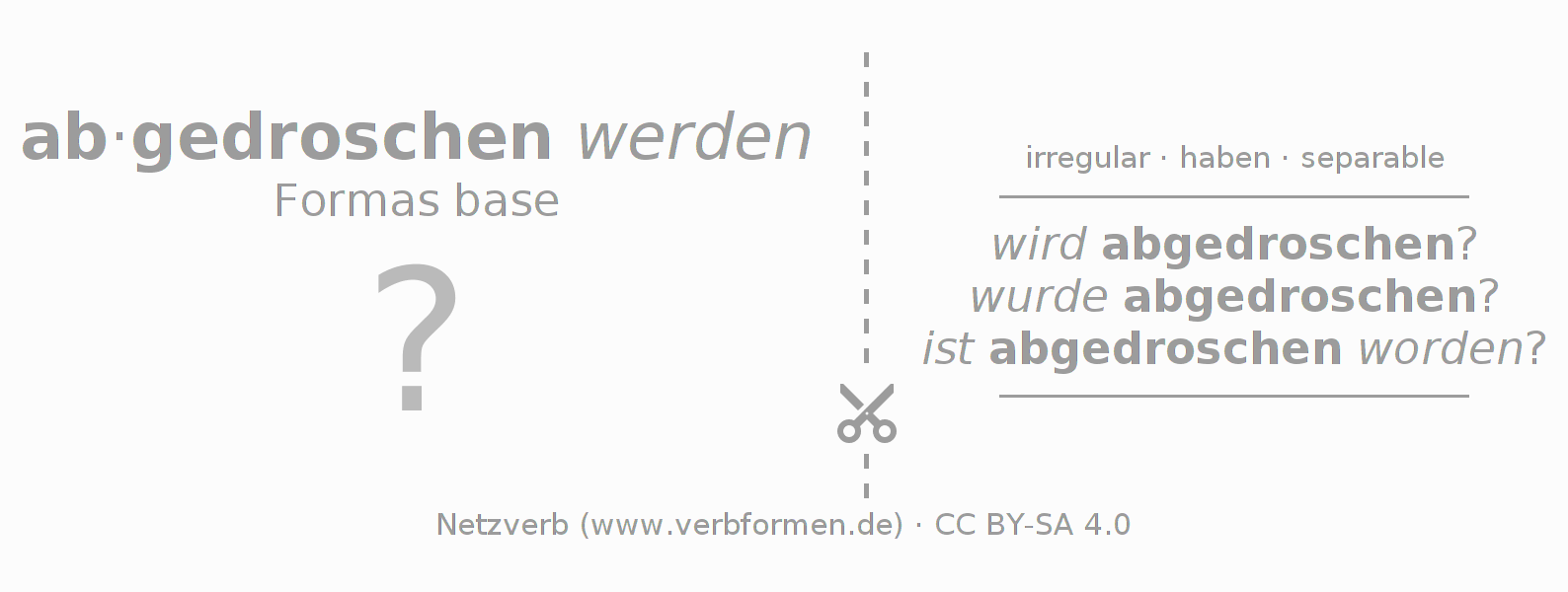 ab·gedroschen werden
Formas base

?

irregular · haben · separable

wird abgedroschen?
wurde abgedroschen?
ist abgedroschen worden?

Netzverb (www.verbformen.de) · CC BY-SA 4.0